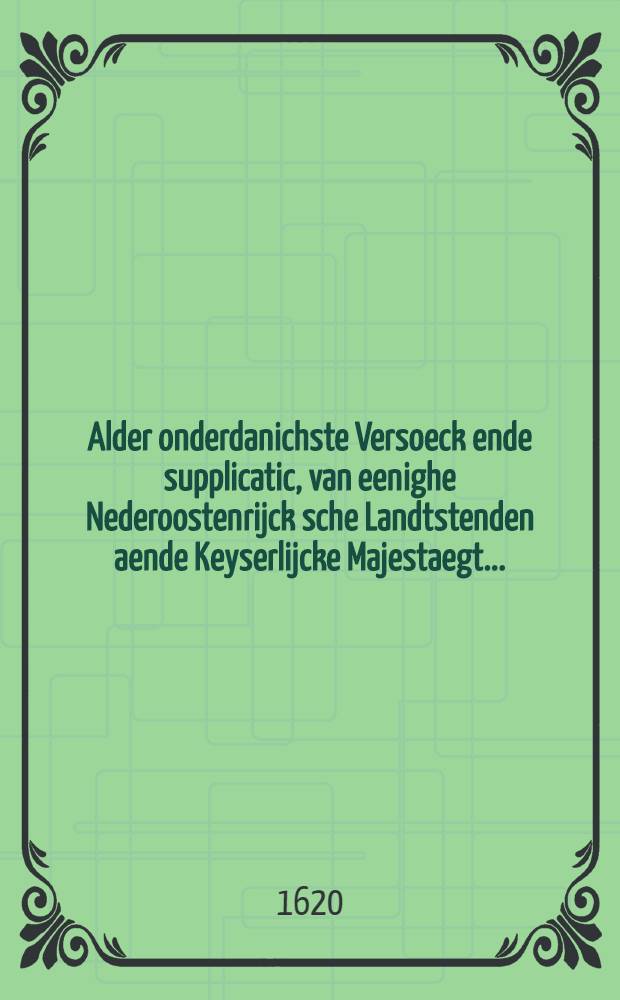 Alder onderdanichste Versoeck ende supplicatic, van eenighe Nederoostenrijck sche Landtstenden aende Keyserlijcke Majestaegt...

1620